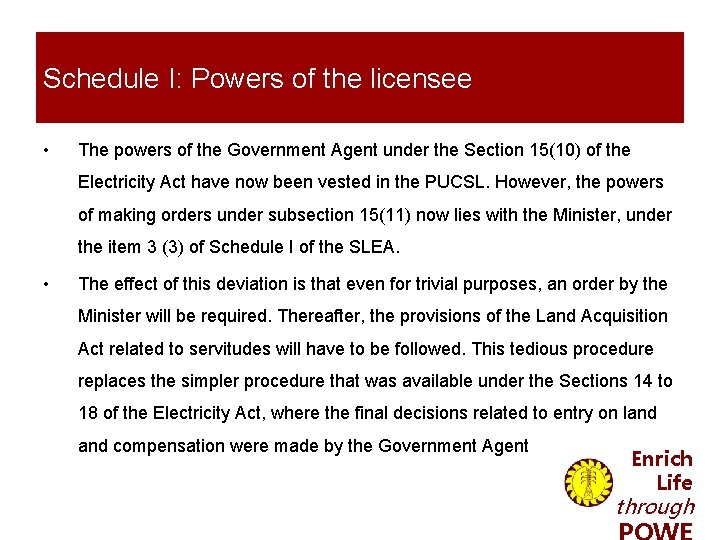 Schedule I: Powers of the licensee

• The powers of the Government Agent under the Section 15(10) of the Electricity Act have now been vested in the PUCSL. However, the powers of making orders under subsection 15(11) now lies with the Minister, under the item 3 (3) of Schedule I of the SLEA.

• The effect of this deviation is that even for trivial purposes, an order by the Minister will be required. Thereafter, the provisions of the Land Acquisition Act related to servitudes will have to be followed. This tedious procedure replaces the simpler procedure that was available under the Sections 14 to 18 of the Electricity Act, where the final decisions related to entry on land and compensation were made by the Government Agent

Enrich Life through POWE